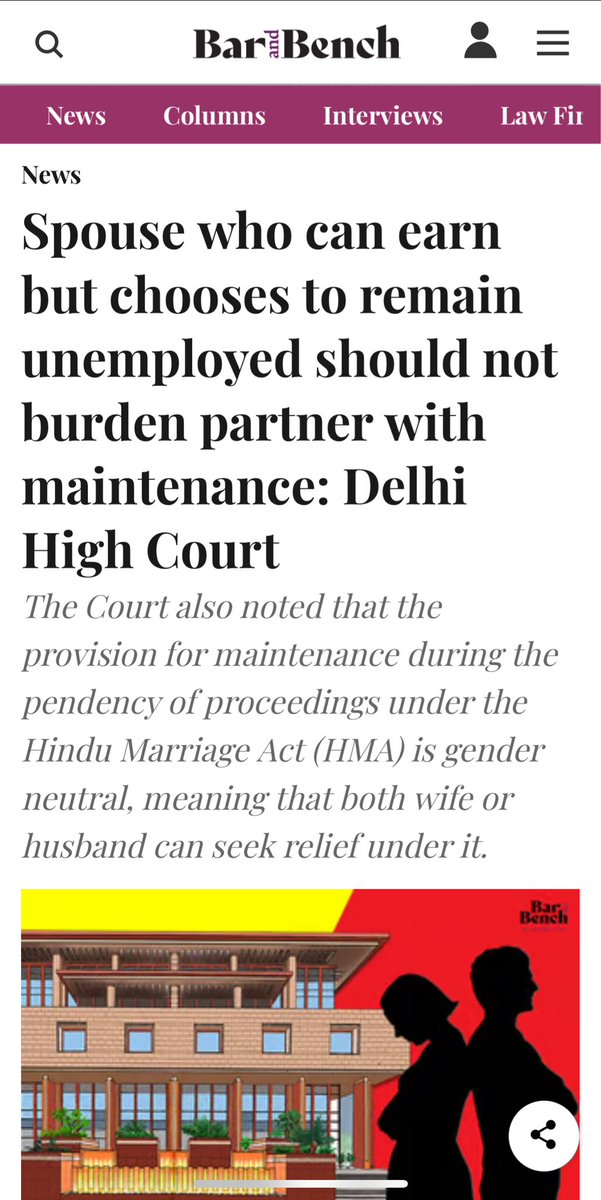 Bar and Bench

News Columns Interviews Law Fi

News

Spouse who can earn but chooses to remain unemployed should not burden partner with maintenance: Delhi High Court

The Court also noted that the provision for maintenance during the pendency of proceedings under the Hindu Marriage Act (HMA) is gender neutral, meaning that both wife or husband can seek relief under it.

Bar and Bench